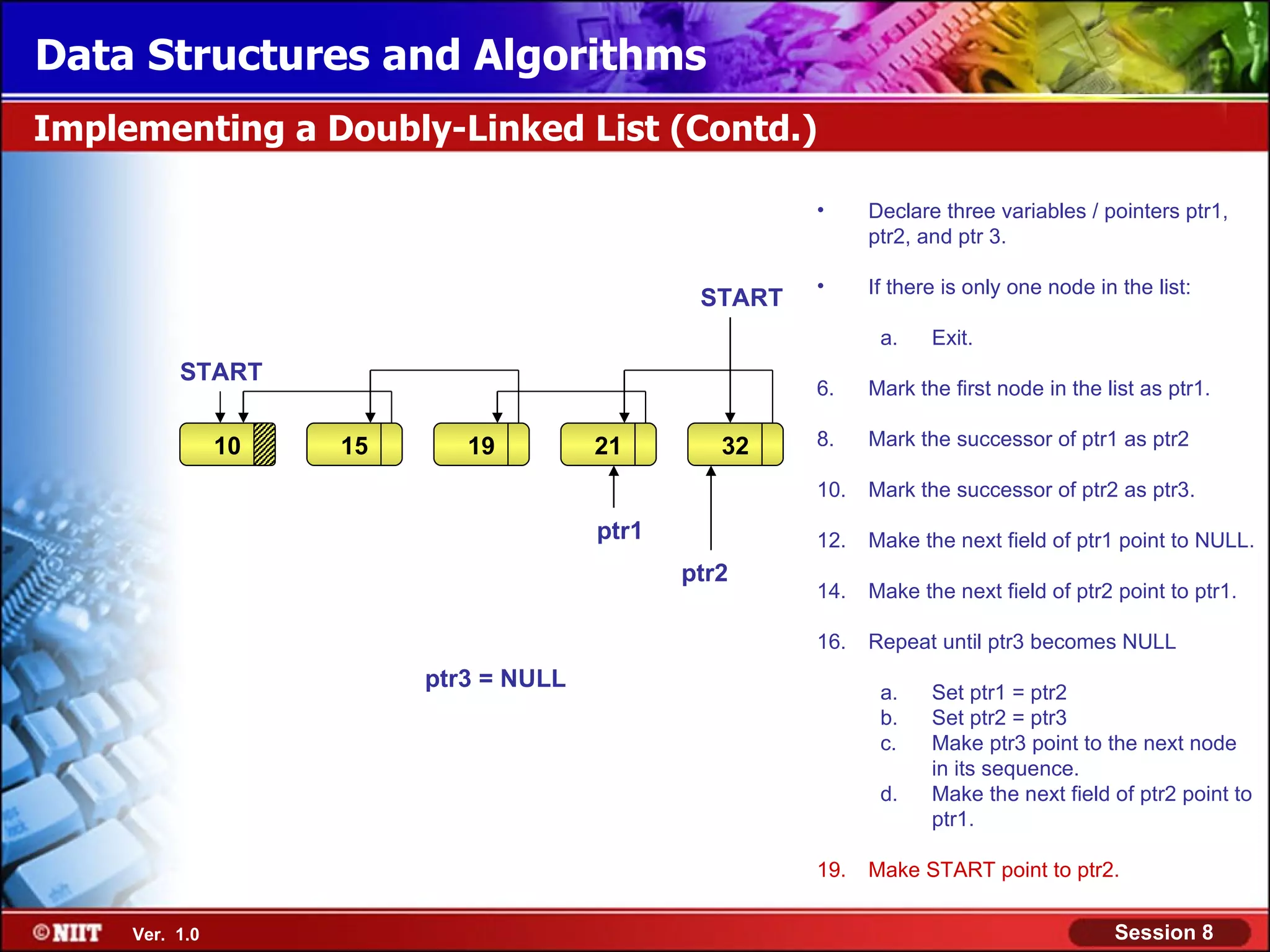 Data Structures and Algorithms

Implementing a Doubly-Linked List (Contd.)

START

START

10

15

19

21

32

ptr1

ptr2

ptr3 = NULL

• Declare three variables / pointers ptr1, ptr2, and ptr 3.

• If there is only one node in the list:

a. Exit.

6. Mark the first node in the list as ptr1.

8. Mark the successor of ptr1 as ptr2

10. Mark the successor of ptr2 as ptr3.

12. Make the next field of ptr1 point to NULL.

14. Make the next field of ptr2 point to ptr1.

16. Repeat until ptr3 becomes NULL

a. Set ptr1 = ptr2
b. Set ptr2 = ptr3
c. Make ptr3 point to the next node in its sequence.
d. Make the next field of ptr2 point to ptr1.

19. Make START point to ptr2.

©NIIT Ver. 1.0

Session 8